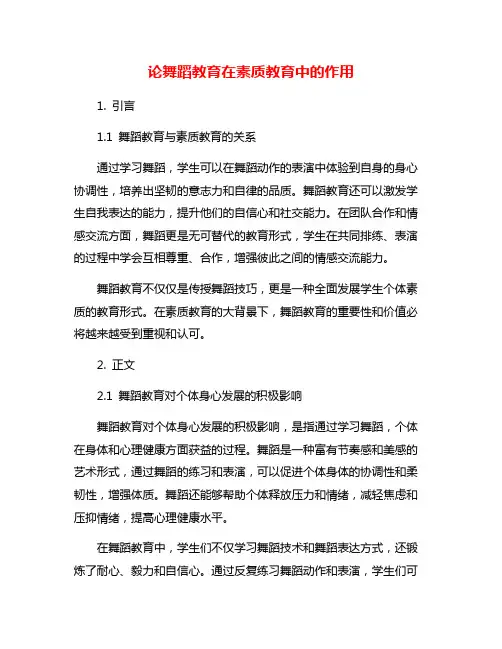 论舞蹈教育在素质教育中的作用

1. 引言

1.1 舞蹈教育与素质教育的关系

通过学习舞蹈，学生可以在舞蹈动作的表演中体验到自身的身心协调性，培养出坚韧的意志力和自律的品质。舞蹈教育还可以激发学生自我表达的能力，提升他们的自信心和社交能力。在团队合作和情感交流方面，舞蹈更是无可替代的教育形式，学生在共同排练、表演的过程中学会互相尊重、合作，增强彼此之间的情感交流能力。

舞蹈教育不仅仅是传授舞蹈技巧，更是一种全面发展学生个体素质的教育形式。在素质教育的大背景下，舞蹈教育的重要性和价值必将越来越受到重视和认可。

2. 正文

2.1 舞蹈教育对个体身心发展的积极影响

舞蹈教育对个体身心发展的积极影响，是指通过学习舞蹈，个体在身体和心理健康方面获益的过程。舞蹈是一种富有节奏感和美感的艺术形式，通过舞蹈的练习和表演，可以促进个体身体的协调性和柔韧性，增强体质。舞蹈还能够帮助个体释放压力和情绪，减轻焦虑和压抑情绪，提高心理健康水平。

在舞蹈教育中，学生们不仅学习舞蹈技术和舞蹈表达方式，还锻炼了耐心、毅力和自信心。通过反复练习舞蹈动作和表演，学生们可